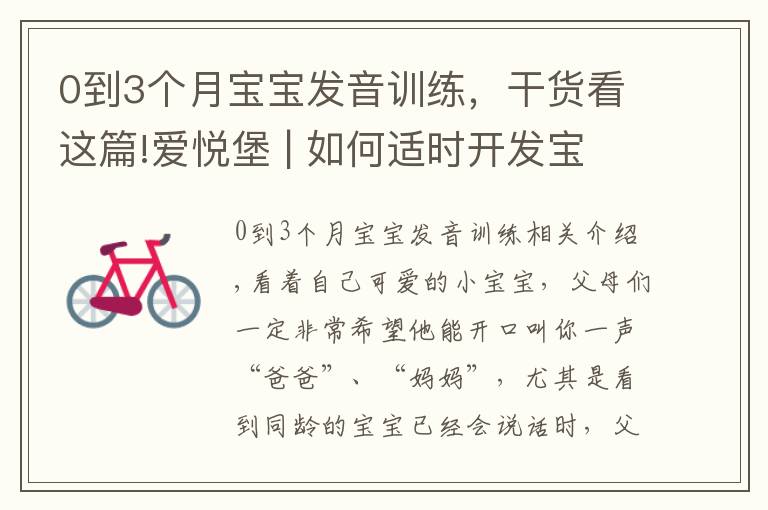 0到3个月宝宝发音训练，干货看这篇!爱悦堡 | 如何适时开发宝

0到3个月宝宝发音训练相关介绍，看着自己可爱的小宝宝，父母们一定非常希望他能开口叫你一声“爸爸”、“妈妈”，尤其是看到同龄的宝宝已经会说话时，父